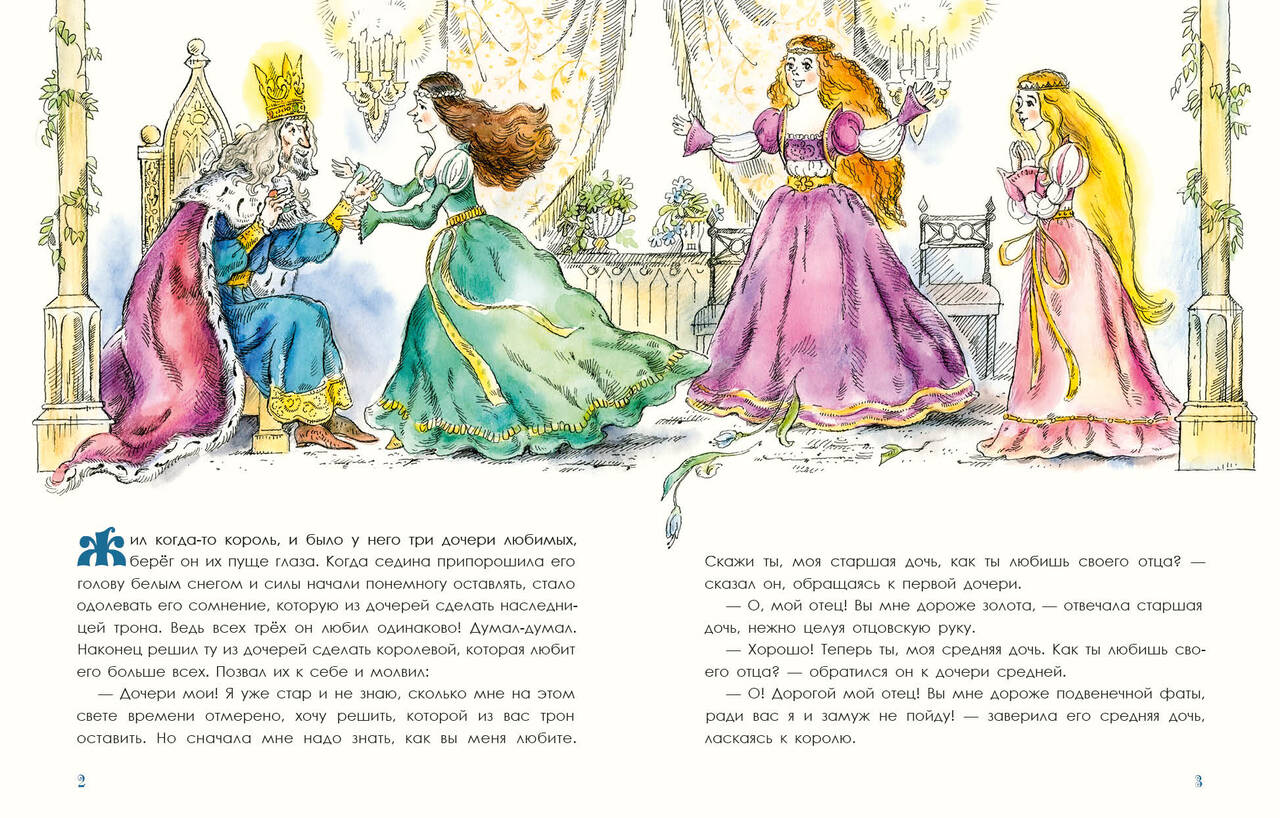 Жил когда-то король, и было у него три дочери любимых, берёг он их пуще глаза. Когда седина припорошила его голову белым снегом и силы начали понемногу оставлять, стало одолевать его сомнение, которую из дочерей сделать наследницей трона. Ведь всех трёх он любил одинаково! Думал-думал. Наконец решил ту из дочерей сделать королевой, которая любит его больше всех. Позвал их к себе и молвил:

— Дочери мои! Я уже стар и не знаю, сколько мне на этом свете времени отмерено, хочу решить, которой из вас трон оставить. Но сначала мне надо знать, как вы меня любите.

2

Скажи ты, моя старшая дочь, как ты любишь своего отца? — сказал он, обращаясь к первой дочери.

— О, мой отец! Вы мне дороже золота, — отвечала старшая дочь, нежно целуя отцовскую руку.

— Хорошо! Теперь ты, моя средняя дочь. Как ты любишь своего отца? — обратился он к дочери средней.

— О! Дорогой мой отец! Вы мне дороже подвенечной фаты, ради вас я и замуж не пойду! — заверила его средняя дочь, ласкаясь к королю.

3